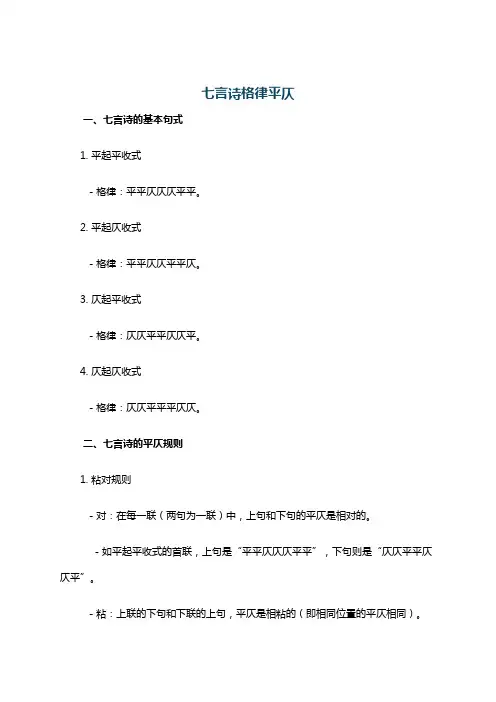 七言诗格律平仄

一、七言诗的基本句式

1. 平起平收式

- 格律：平平仄仄仄平平。

2. 平起仄收式

- 格律：平平仄仄平平仄。

3. 仄起平收式

- 格律：仄仄平平仄仄平。

4. 仄起仄收式

- 格律：仄仄平平平仄仄。

二、七言诗的平仄规则

1. 粘对规则

- 对：在每一联（两句为一联）中，上句和下句的平仄是相对的。

- 如平起平收式的首联，上句是“平平仄仄仄平平”，下句则是“仄仄平平仄仄平”。

- 粘：上联的下句和下联的上句，平仄是相粘的（即相同位置的平仄相同）。